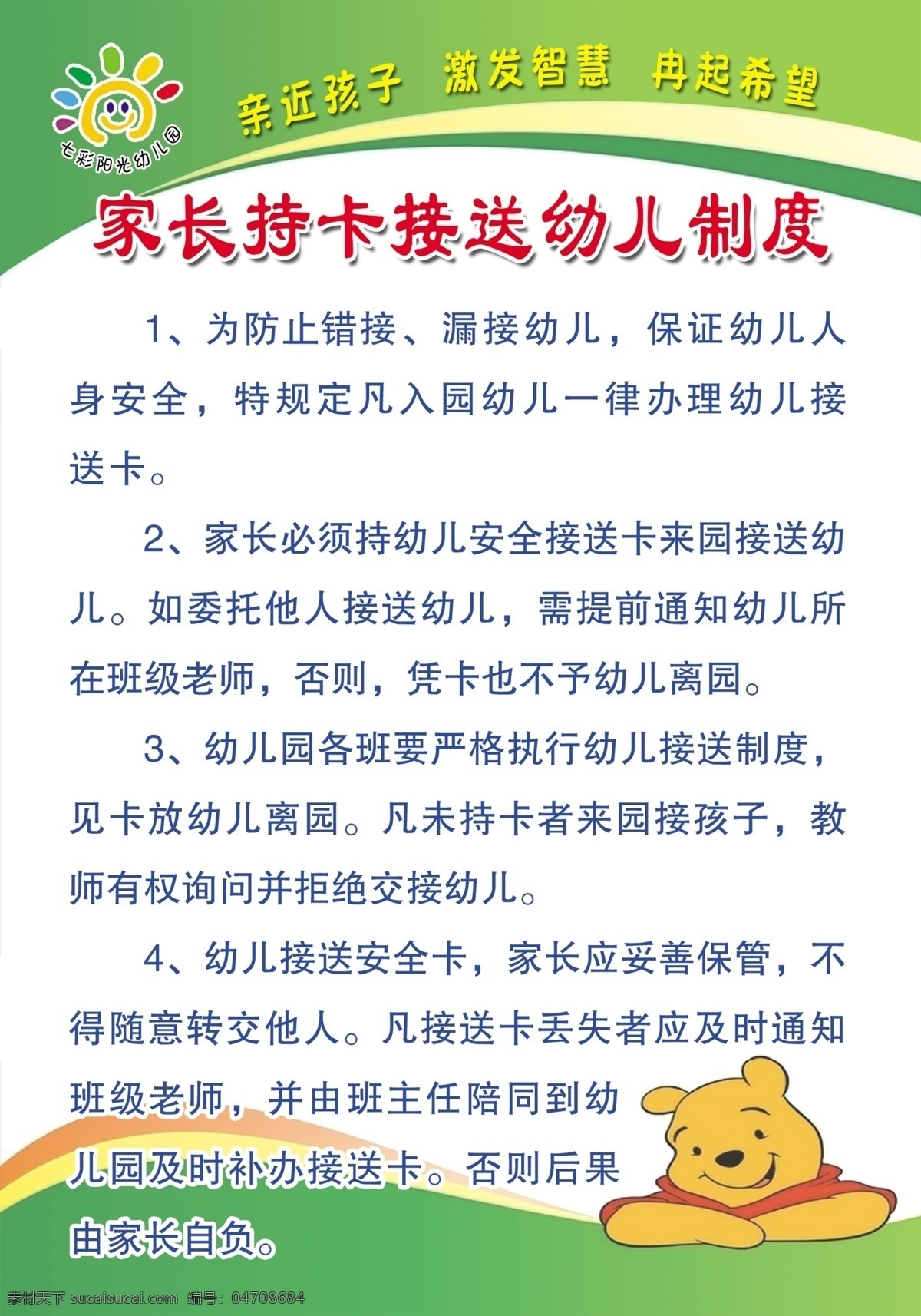 七彩阳光幼儿园

亲近孩子 激发智慧 冉起希望

家长持卡接送幼儿制度

1、为防止错接、漏接幼儿，保证幼儿人身安全，特规定凡入园幼儿一律办理幼儿接送卡。

2、家长必须持幼儿安全接送卡来园接送幼儿。如委托他人接送幼儿，需提前通知幼儿所在班级老师，否则，凭卡也不予幼儿离园。

3、幼儿园各班要严格执行幼儿接送制度，见卡放幼儿离园。凡未持卡者来园接孩子，教师有权询问并拒绝交接幼儿。

4、幼儿接送安全卡，家长应妥善保管，不得随意转交他人。凡接送卡丢失者应及时通知班级老师，并由班主任陪同到幼儿园及时补办接送卡。否则后果由家长自负。

素材天下 sucaisucai.com 编号：04708684